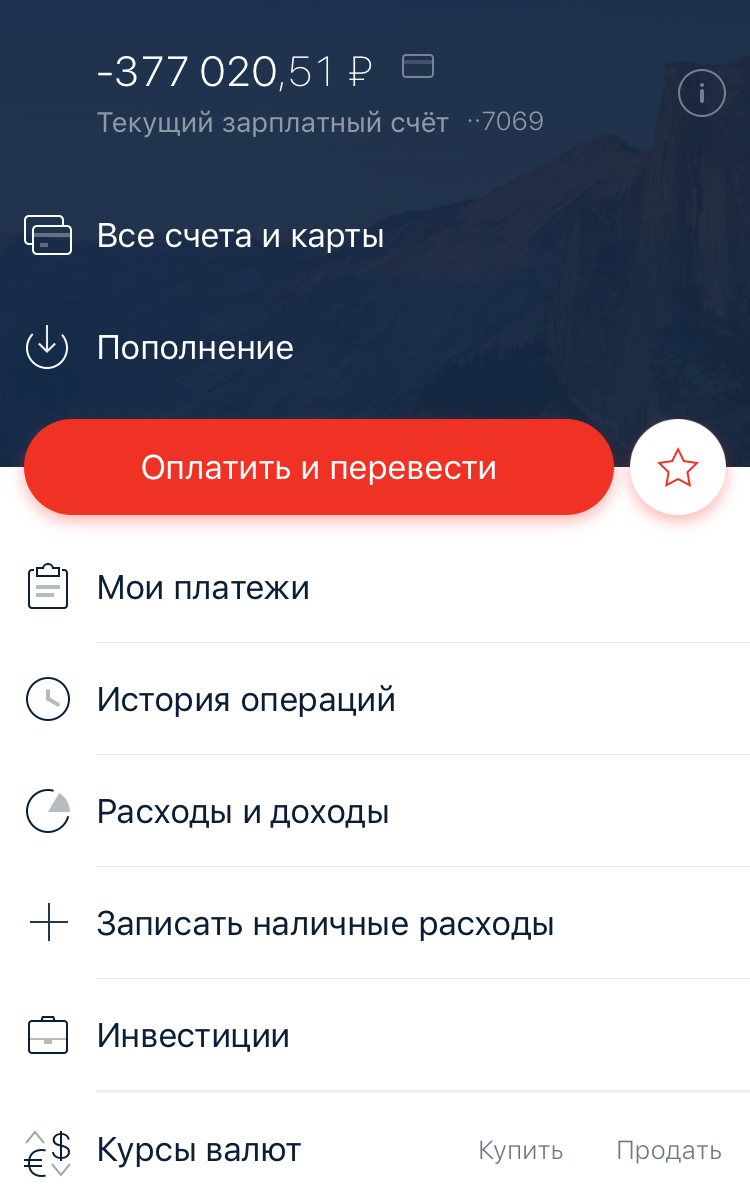 -377 020,51 ₽
Текущий зарплатный счёт ··7069

Все счета и карты

Пополнение

Оплатить и перевести

Мои платежи

История операций

Расходы и доходы

Записать наличные расходы

Инвестиции

Курсы валют Купить Продать